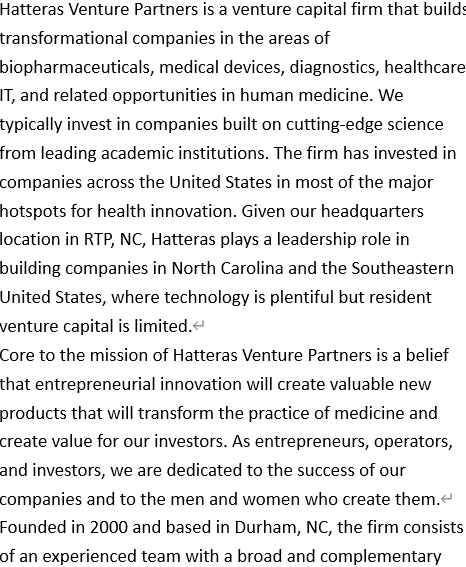 Hatteras Venture Partners is a venture capital firm that builds transformational companies in the areas of biopharmaceuticals, medical devices, diagnostics, healthcare IT, and related opportunities in human medicine. We typically invest in companies built on cutting-edge science from leading academic institutions. The firm has invested in companies across the United States in most of the major hotspots for health innovation. Given our headquarters location in RTP, NC, Hatteras plays a leadership role in building companies in North Carolina and the Southeastern United States, where technology is plentiful but resident venture capital is limited.

Core to the mission of Hatteras Venture Partners is a belief that entrepreneurial innovation will create valuable new products that will transform the practice of medicine and create value for our investors. As entrepreneurs, operators, and investors, we are dedicated to the success of our companies and to the men and women who create them.

Founded in 2000 and based in Durham, NC, the firm consists of an experienced team with a broad and complementary